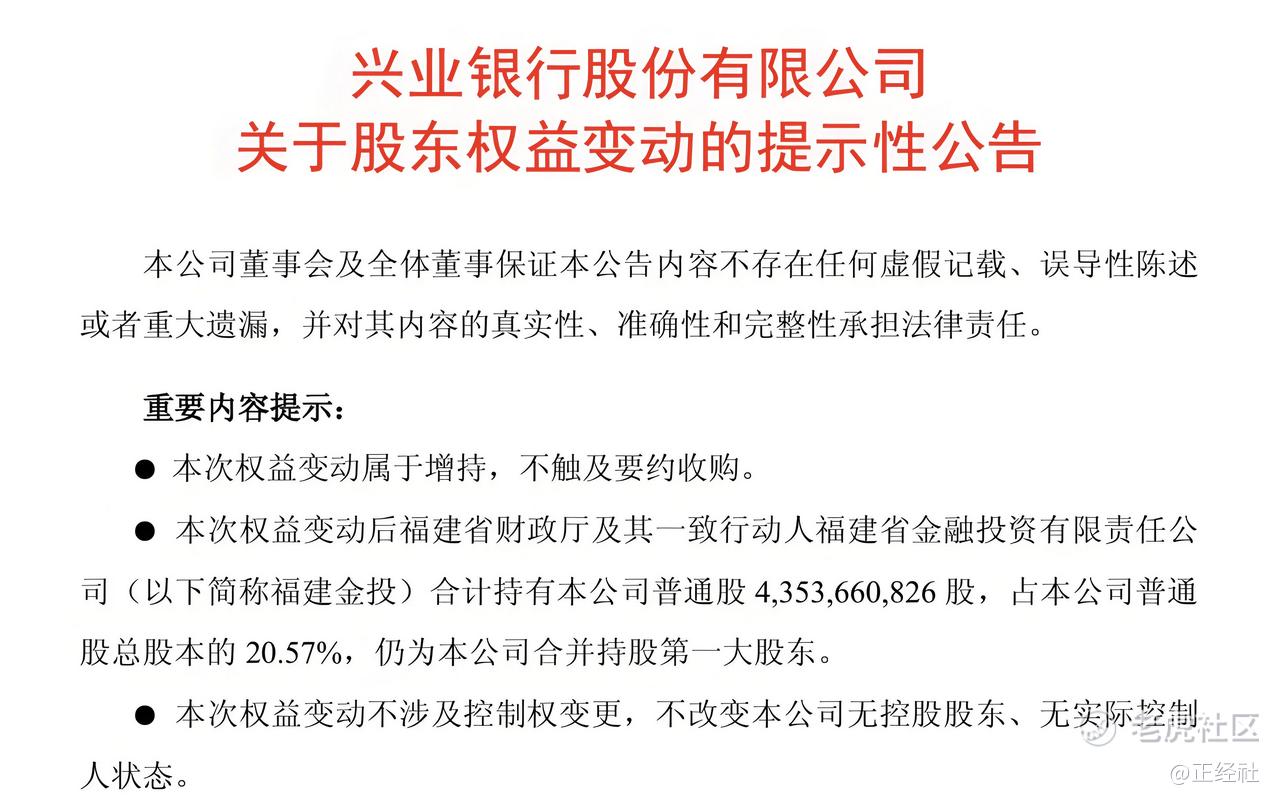 兴业银行股份有限公司
关于股东权益变动的提示性公告

本公司董事会及全体董事保证本公告内容不存在任何虚假记载、误导性陈述或者重大遗漏，并对其内容的真实性、准确性和完整性承担法律责任。

重要内容提示：

● 本次权益变动属于增持，不触及要约收购。

● 本次权益变动后福建省财政厅及其一致行动人福建省金融投资有限责任公司（以下简称福建金投）合计持有本公司普通股 4,353,660,826 股，占本公司普通股总股本的 20.57%，仍为本公司合并持股第一大股东。

● 本次权益变动不涉及控制权变更，不改变本公司无控股股东、无实际控制人状态。

老虎社区
@正经社